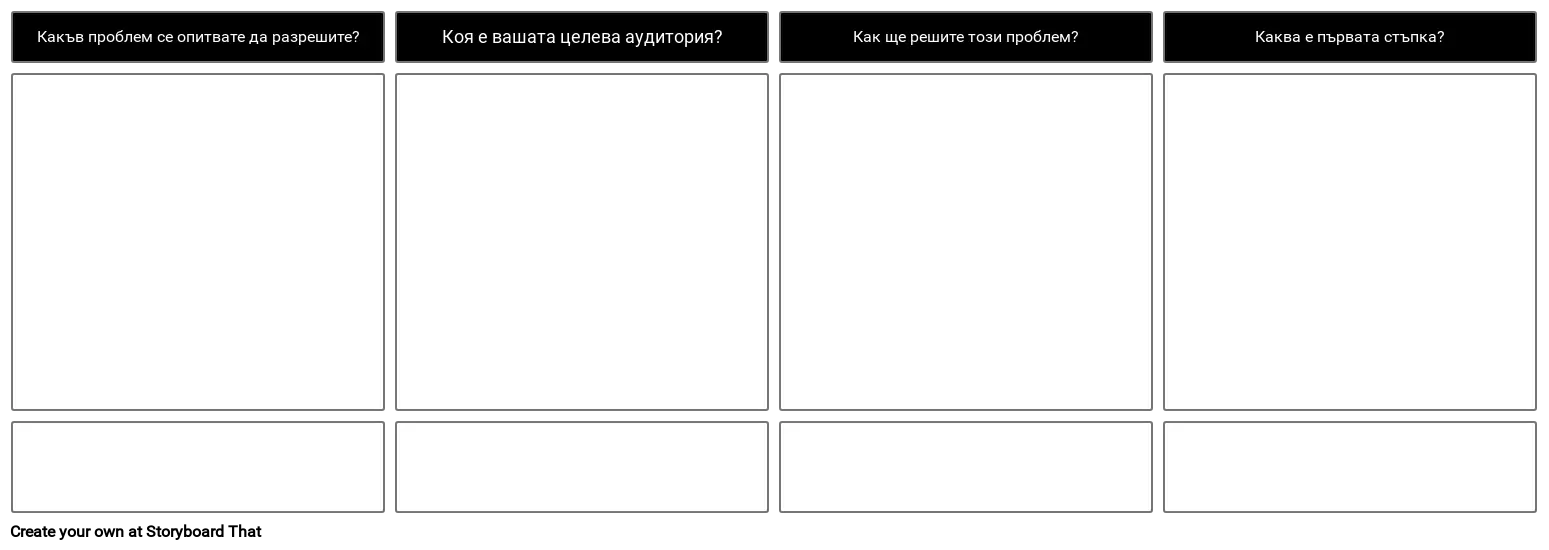 Какъв проблем се опитвате да разрешите?

Коя е вашата целева аудитория?

Как ще решите този проблем?

Каква е първата стъпка?

Create your own at Storyboard That